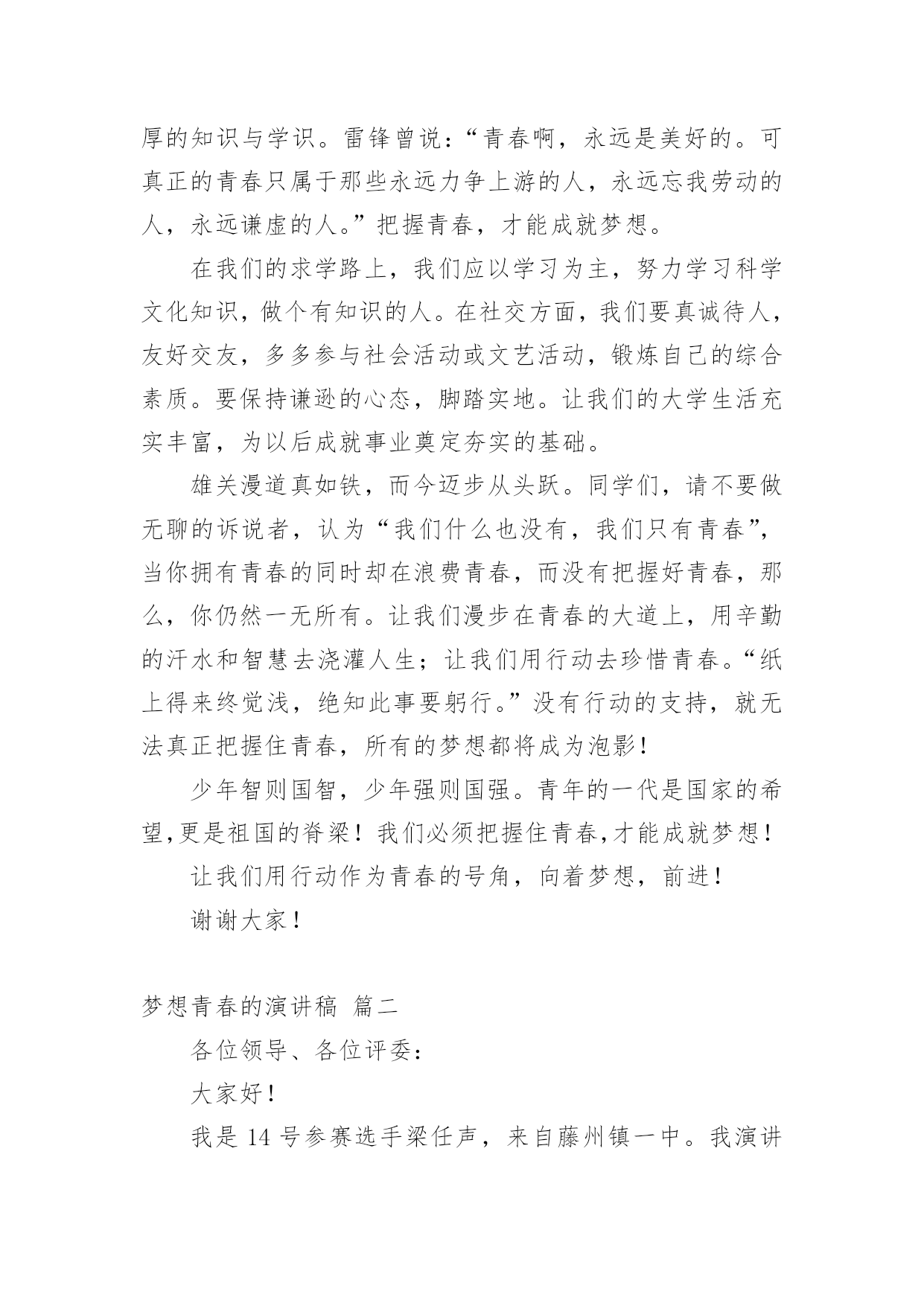 厚的知识与学识。雷锋曾说：“青春啊，永远是美好的。可真正的青春只属于那些永远力争上游的人，永远忘我劳动的人，永远谦虚的人。”把握青春，才能成就梦想。

在我们的求学路上，我们应以学习为主，努力学习科学文化知识，做个有知识的人。在社交方面，我们要真诚待人，友好交友，多多参与社会活动或文艺活动，锻炼自己的综合素质。要保持谦逊的心态，脚踏实地。让我们的大学生活充实丰富，为以后成就事业奠定夯实的基础。

雄关漫道真如铁，而今迈步从头跃。同学们，请不要做无聊的诉说者，认为“我们什么也没有，我们只有青春”，当你拥有青春的同时却在浪费青春，而没有把握好青春，那么，你仍然一无所有。让我们漫步在青春的大道上，用辛勤的汗水和智慧去浇灌人生；让我们用行动去珍惜青春。“纸上得来终觉浅，绝知此事要躬行。”没有行动的支持，就无法真正把握住青春，所有的梦想都将成为泡影！

少年智则国智，少年强则国强。青年的一代是国家的希望，更是祖国的脊梁！我们必须把握住青春，才能成就梦想！

让我们用行动作为青春的号角，向着梦想，前进！

谢谢大家！

梦想青春的演讲稿 篇二

各位领导、各位评委：

大家好！

我是 14 号参赛选手梁任声，来自藤州镇一中。我演讲